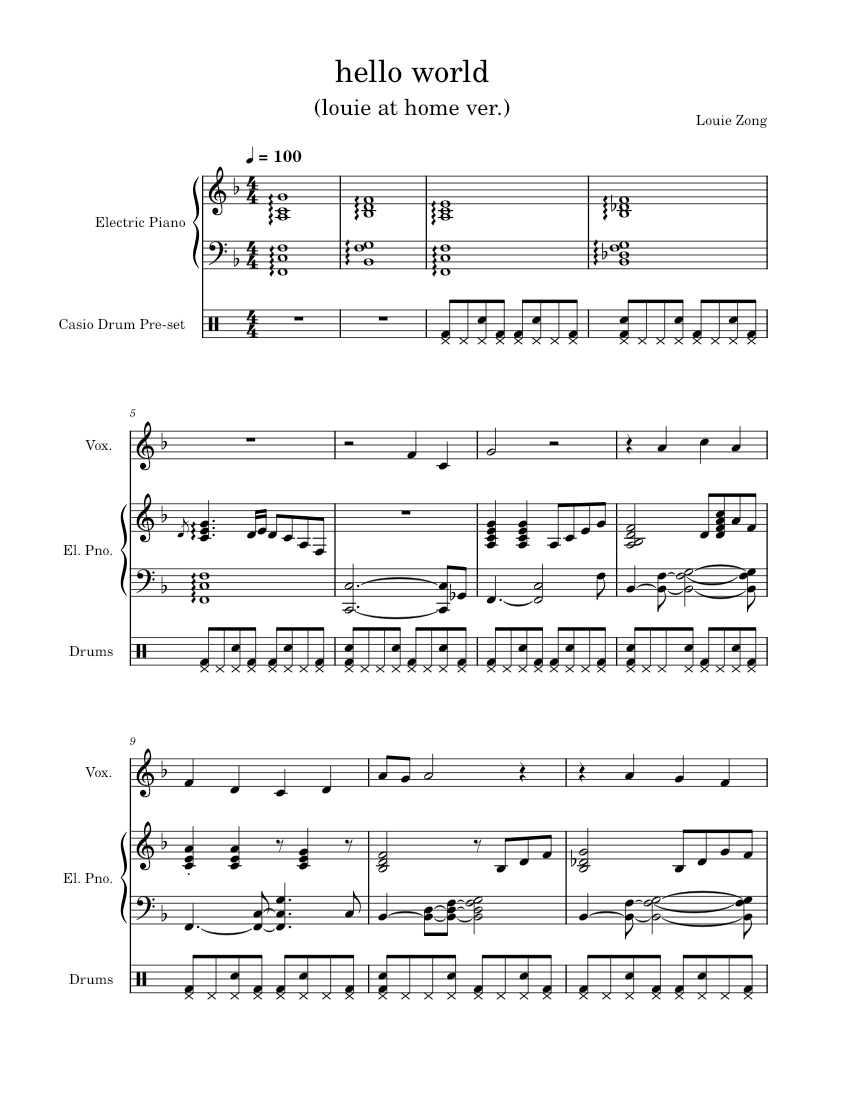 hello world

(louie at home ver.)

Louie Zong

♩ = 100

Electric Piano

Casio Drum Pre-set

5

Vox.

El. Pno.

Drums

9

Vox.

El. Pno.

Drums